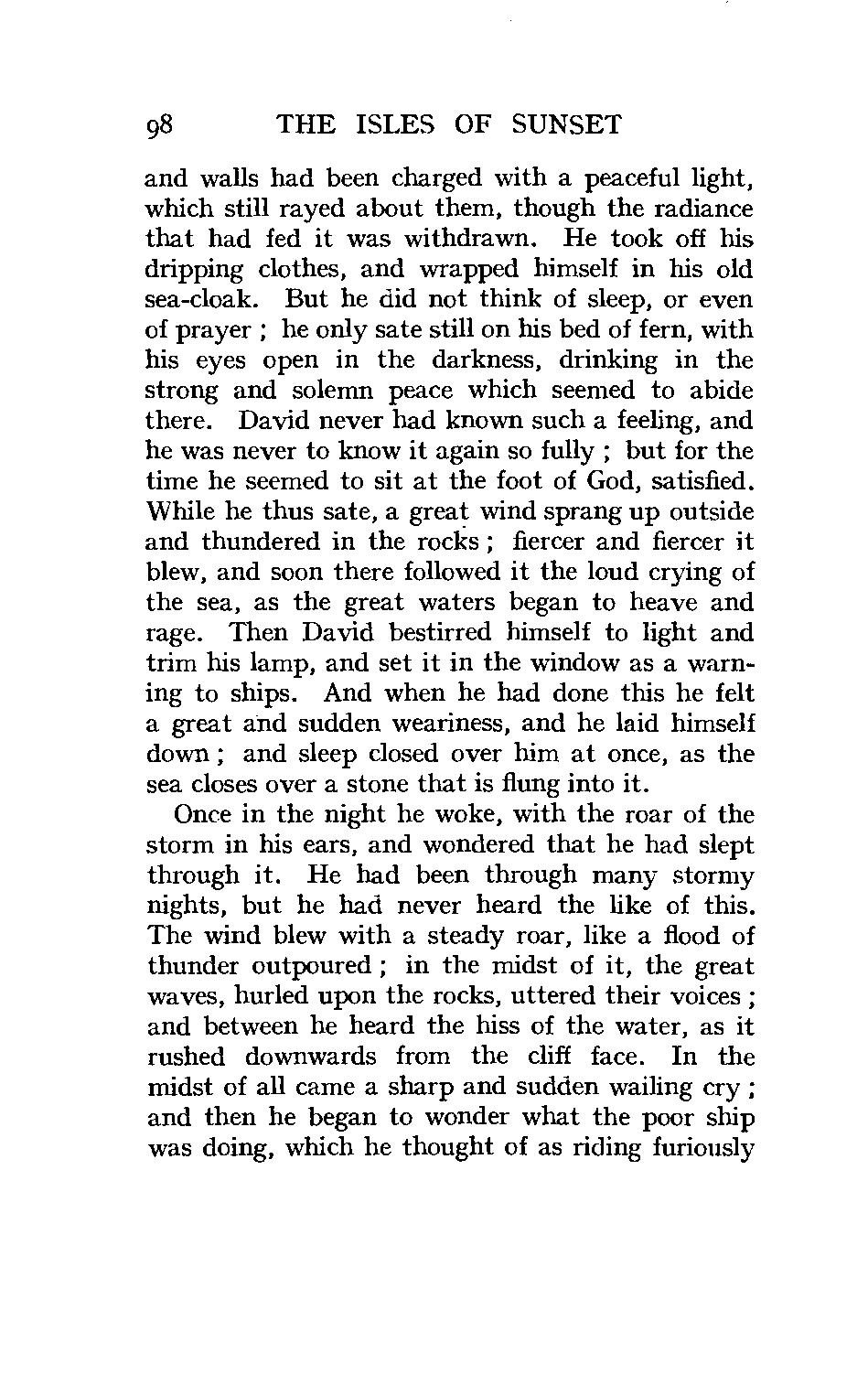 98 THE ISLES OF SUNSET

and walls had been charged with a peaceful light, which still rayed about them, though the radiance that had fed it was withdrawn. He took off his dripping clothes, and wrapped himself in his old sea-cloak. But he did not think of sleep, or even of prayer ; he only sate still on his bed of fern, with his eyes open in the darkness, drinking in the strong and solemn peace which seemed to abide there. David never had known such a feeling, and he was never to know it again so fully ; but for the time he seemed to sit at the foot of God, satisfied. While he thus sate, a great wind sprang up outside and thundered in the rocks ; fiercer and fiercer it blew, and soon there followed it the loud crying of the sea, as the great waters began to heave and rage. Then David bestirred himself to light and trim his lamp, and set it in the window as a warning to ships. And when he had done this he felt a great and sudden weariness, and he laid himself down ; and sleep closed over him at once, as the sea closes over a stone that is flung into it.

Once in the night he woke, with the roar of the storm in his ears, and wondered that he had slept through it. He had been through many stormy nights, but he had never heard the like of this. The wind blew with a steady roar, like a flood of thunder outpoured ; in the midst of it, the great waves, hurled upon the rocks, uttered their voices ; and between he heard the hiss of the water, as it rushed downwards from the cliff face. In the midst of all came a sharp and sudden wailing cry ; and then he began to wonder what the poor ship was doing, which he thought of as riding furiously